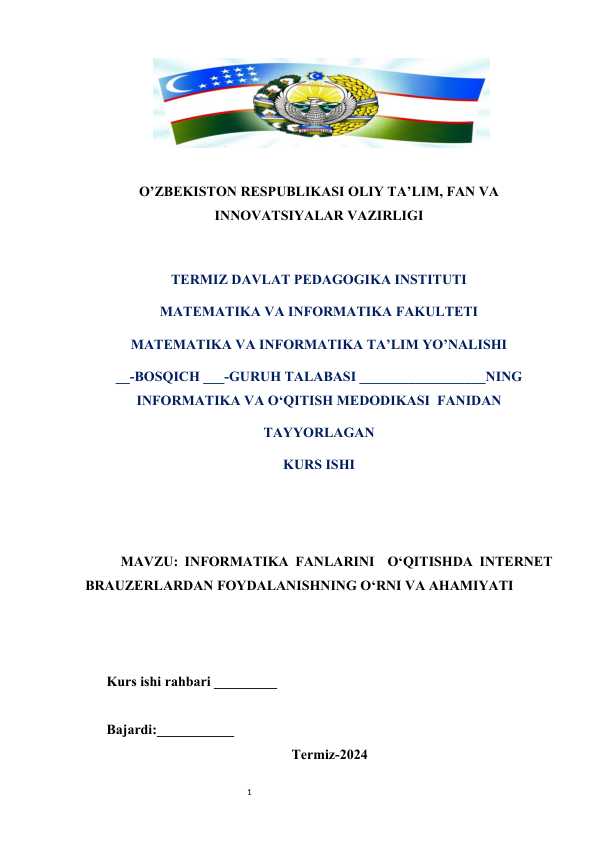 O'ZBEKISTON RESPUBLIKASI OLIY TA'LIM, FAN VA INNOVATSIYALAR VAZIRLIGI

TERMIZ DAVLAT PEDAGOGIKA INSTITUTI

MATEMATIKA VA INFORMATIKA FAKULTETI

MATEMATIKA VA INFORMATIKA TA'LIM YO'NALISHI

____-BOSQICH ____-GURUH TALABASI ____NING INFORMATIKA VA O'QITISH MEDODIKASI FANIDAN

TAYYORLAGAN

KURS ISHI

MAVZU: INFORMATIKA FANLARINI O'QITISHDA INTERNET BRAUZERLARDAN FOYDALANISHNING O'RNI VA AHAMIYATI

Kurs ishi rahbari ____

Bajardi:____

Termiz-2024

1